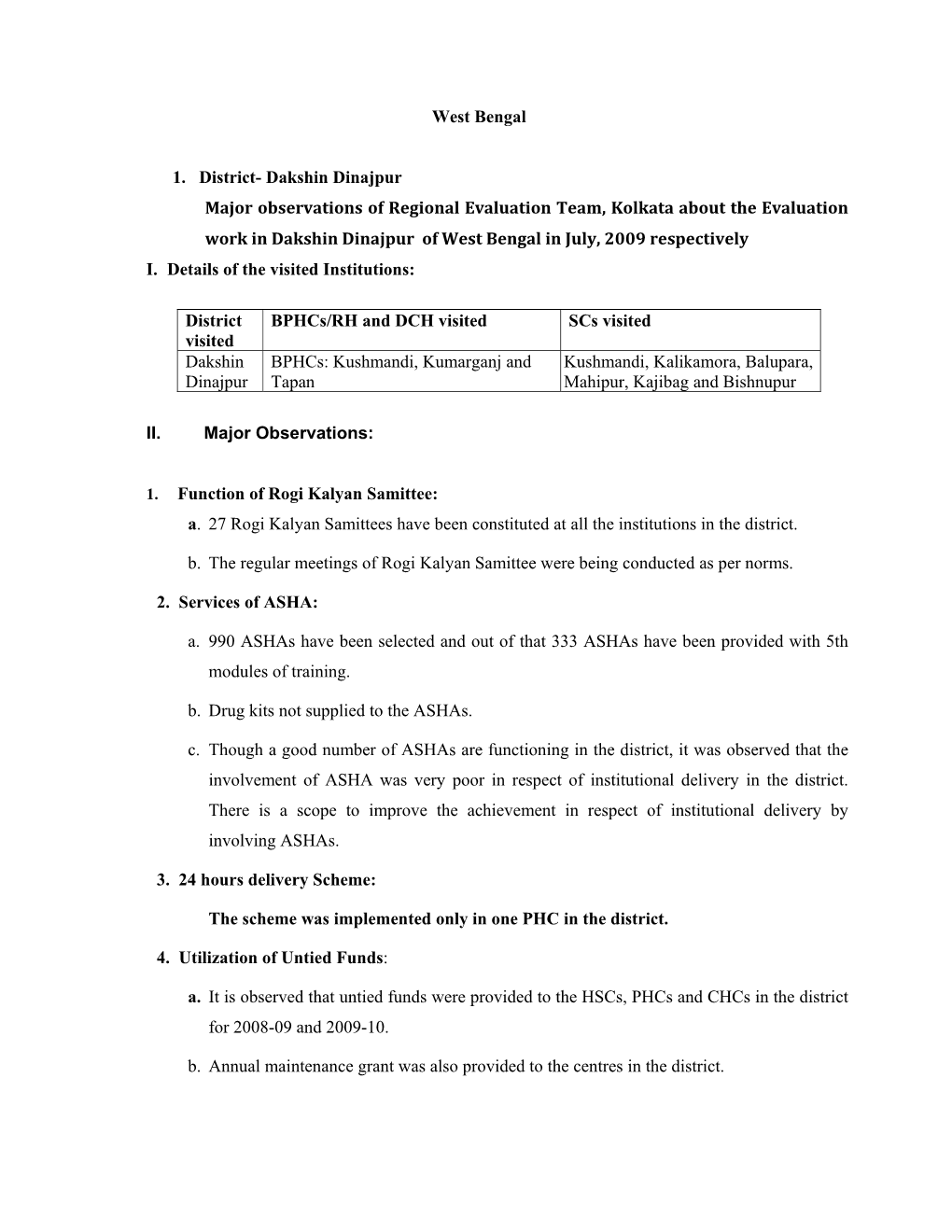 West Bengal

1. District- Dakshin Dinajpur

Major observations of Regional Evaluation Team, Kolkata about the Evaluation work in Dakshin Dinajpur of West Bengal in July, 2009 respectively

I. Details of the visited Institutions:

| District visited | BPHCs/RH and DCH visited | SCs visited |
|---|---|---|
| Dakshin Dinajpur | BPHCs: Kushmandi, Kumarganj and Tapan | Kushmandi, Kalikamora, Balupara, Mahipur, Kajibag and Bishnupur |

II. Major Observations:

1. Function of Rogi Kalyan Samittee:

a. 27 Rogi Kalyan Samittees have been constituted at all the institutions in the district.

b. The regular meetings of Rogi Kalyan Samittee were being conducted as per norms.

2. Services of ASHA:

a. 990 ASHAs have been selected and out of that 333 ASHAs have been provided with 5th modules of training.

b. Drug kits not supplied to the ASHAs.

c. Though a good number of ASHAs are functioning in the district, it was observed that the involvement of ASHA was very poor in respect of institutional delivery in the district. There is a scope to improve the achievement in respect of institutional delivery by involving ASHAs.

3. 24 hours delivery Scheme:

The scheme was implemented only in one PHC in the district.

4. Utilization of Untied Funds:

a. It is observed that untied funds were provided to the HSCs, PHCs and CHCs in the district for 2008-09 and 2009-10.

b. Annual maintenance grant was also provided to the centres in the district.